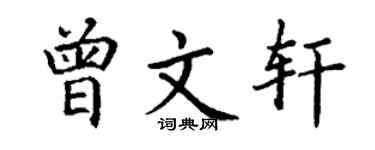 曾文轩
词典网